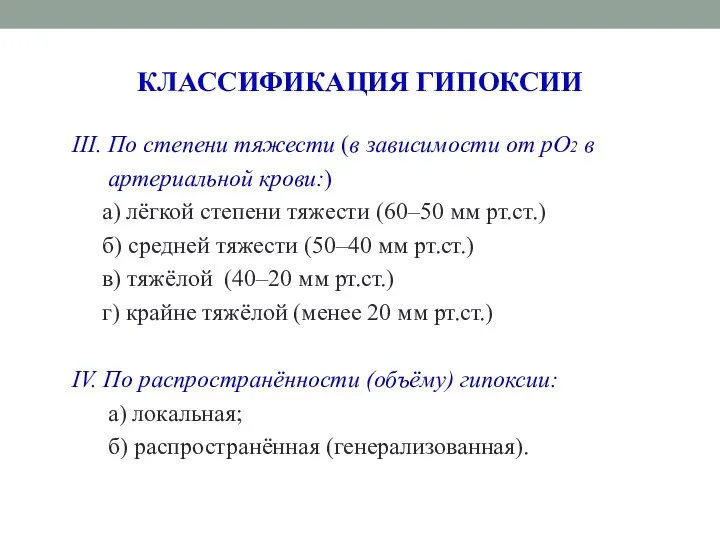 КЛАССИФИКАЦИЯ ГИПОКСИИ

III. По степени тяжести (в зависимости от $pO_2$ в артериальной крови:)

а) лёгкой степени тяжести (60–50 мм рт.ст.)

б) средней тяжести (50–40 мм рт.ст.)

в) тяжёлой (40–20 мм рт.ст.)

г) крайне тяжёлой (менее 20 мм рт.ст.)

IV. По распространённости (объёму) гипоксии:

а) локальная;

б) распространённая (генерализованная).